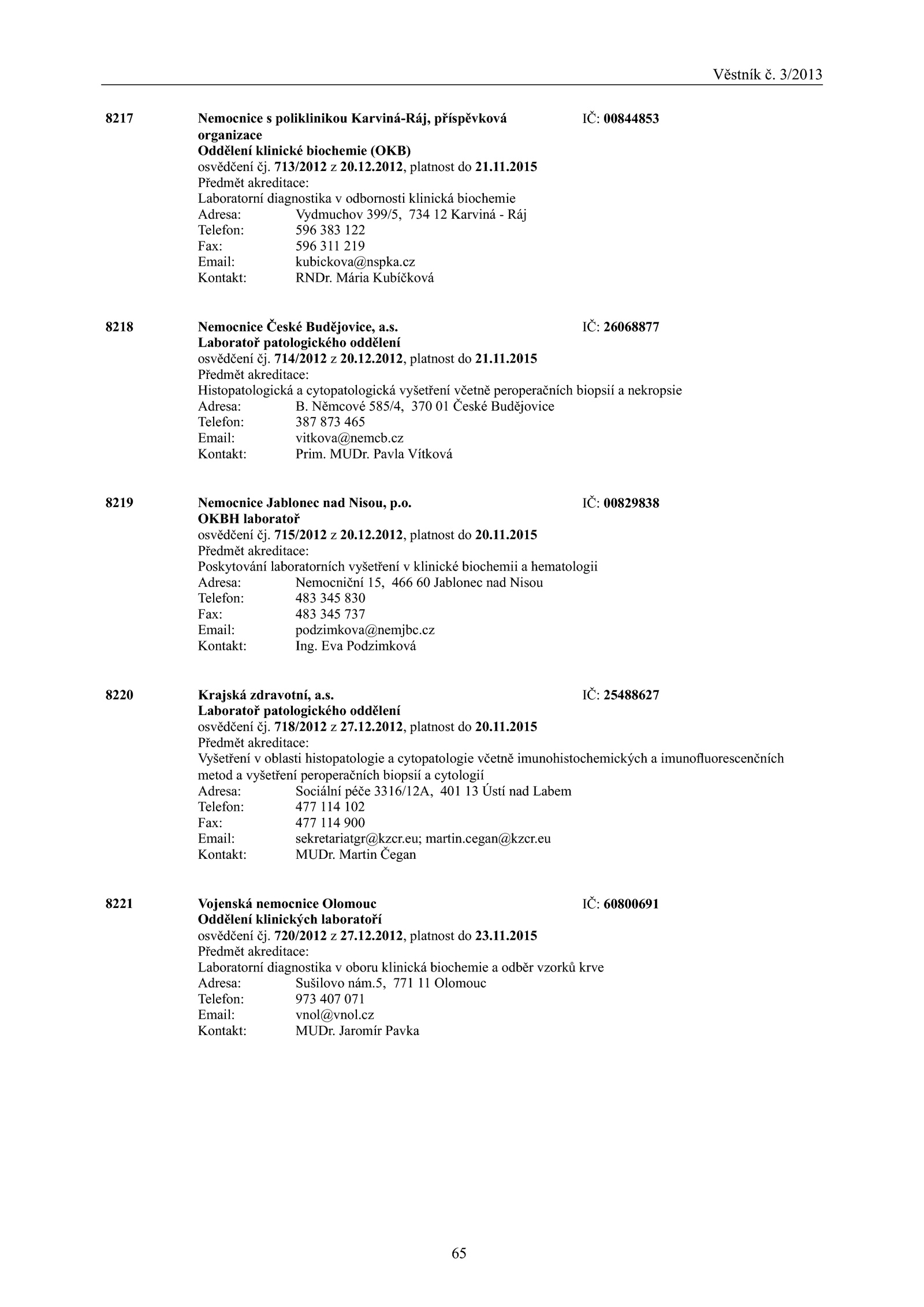 Věstník č. 3/2013

8217 Nemocnice s poliklinikou Karviná-Ráj, příspěvková organizace IČ: 00844853
Oddělení klinické biochemie (OKB)
osvědčení čj. 713/2012 z 20.12.2012, platnost do 21.11.2015
Předmět akreditace:
Laboratorní diagnostika v odbornosti klinická biochemie
Adresa: Vydmuchov 399/5, 734 12 Karviná - Ráj
Telefon: 596 383 122
Fax: 596 311 219
Email: kubickova@nspka.cz
Kontakt: RNDr. Mária Kubíčková

8218 Nemocnice České Budějovice, a.s. IČ: 26068877
Laboratoř patologického oddělení
osvědčení čj. 714/2012 z 20.12.2012, platnost do 21.11.2015
Předmět akreditace:
Histopatologická a cytopatologická vyšetření včetně peroperačních biopsií a nekropsie
Adresa: B. Němcové 585/4, 370 01 České Budějovice
Telefon: 387 873 465
Email: vitkova@nemcb.cz
Kontakt: Prim. MUDr. Pavla Vítková

8219 Nemocnice Jablonec nad Nisou, p.o. IČ: 00829838
OKBH laboratoř
osvědčení čj. 715/2012 z 20.12.2012, platnost do 20.11.2015
Předmět akreditace:
Poskytování laboratorních vyšetření v klinické biochemii a hematologii
Adresa: Nemocniční 15, 466 60 Jablonec nad Nisou
Telefon: 483 345 830
Fax: 483 345 737
Email: podzimkova@nemjbc.cz
Kontakt: Ing. Eva Podzimková

8220 Krajská zdravotní, a.s. IČ: 25488627
Laboratoř patologického oddělení
osvědčení čj. 718/2012 z 27.12.2012, platnost do 20.11.2015
Předmět akreditace:
Vyšetření v oblasti histopatologie a cytopatologie včetně imunohistochemických a imunofluorescenčních metod a vyšetření peroperačních biopsií a cytologií
Adresa: Sociální péče 3316/12A, 401 13 Ústí nad Labem
Telefon: 477 114 102
Fax: 477 114 900
Email: sekretariatgr@kzcr.eu; martin.cegan@kzcr.eu
Kontakt: MUDr. Martin Čegan

8221 Vojenská nemocnice Olomouc IČ: 60800691
Oddělení klinických laboratoří
osvědčení čj. 720/2012 z 27.12.2012, platnost do 23.11.2015
Předmět akreditace:
Laboratorní diagnostika v oboru klinická biochemie a odběr vzorků krve
Adresa: Sušilovo nám.5, 771 11 Olomouc
Telefon: 973 407 071
Email: vnol@vnol.cz
Kontakt: MUDr. Jaromír Pavka

65